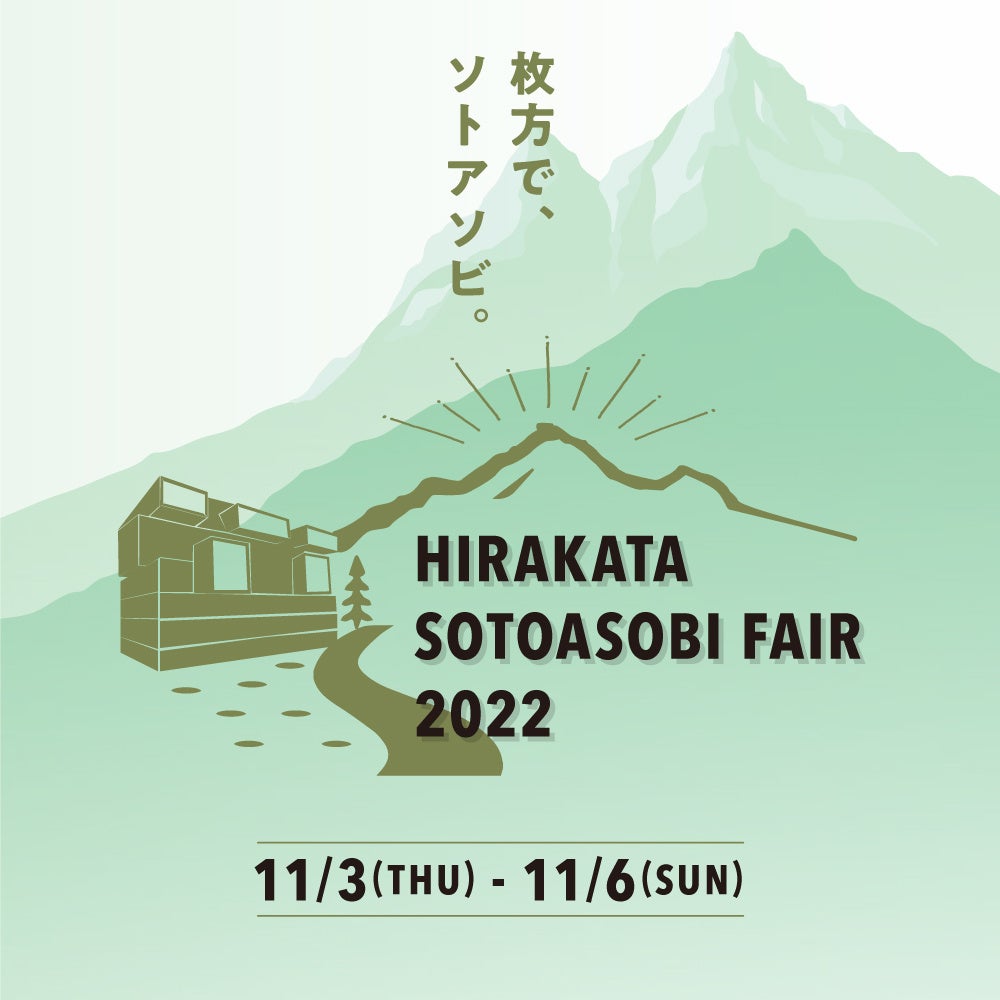 枚方で、
ソトアソビ。

HIRAKATA
SOTOASOBI FAIR
2022

11/3(THU) - 11/6(SUN)